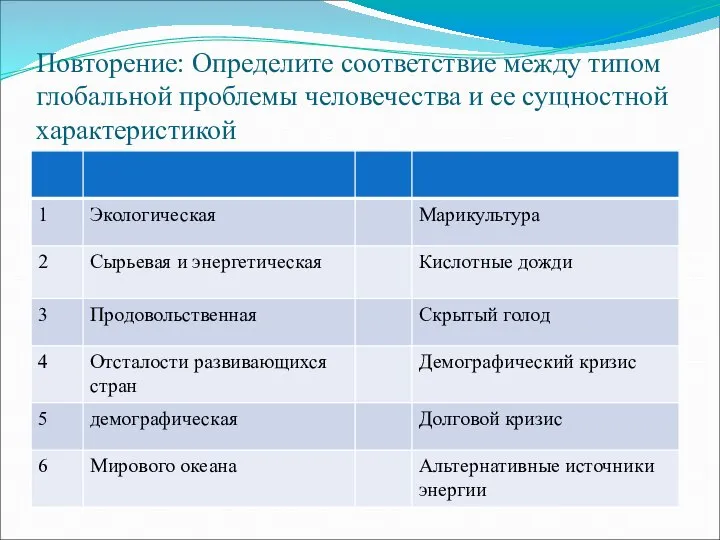 Повторение: Определите соответствие между типом глобальной проблемы человечества и ее сущностной характеристикой

| | | | |
|---|---|---|---|
| 1 | Экологическая | | Марикультура |
| 2 | Сырьевая и энергетическая | | Кислотные дожди |
| 3 | Продовольственная | | Скрытый голод |
| 4 | Отсталости развивающихся стран | | Демографический кризис |
| 5 | демографическая | | Долговой кризис |
| 6 | Мирового океана | | Альтернативные источники энергии |